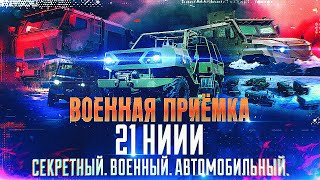 ВОЕННАЯ ПРИЁМКА
21 НИИИ
СЕКРЕТНЫЙ. ВОЕННЫЙ. АВТОМОБИЛЬНЫЙ.